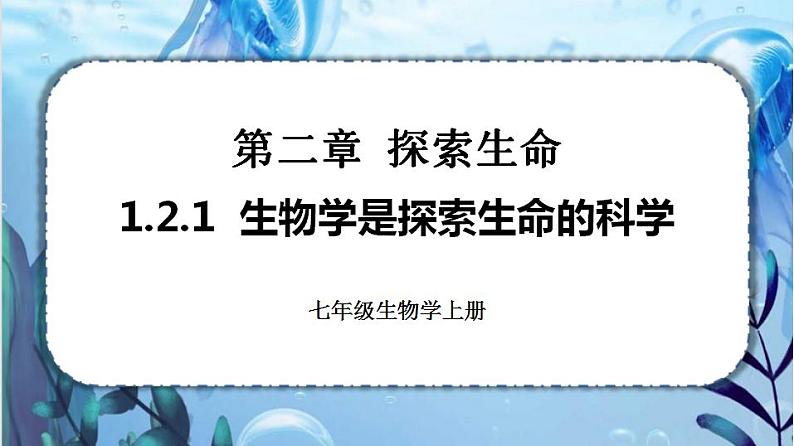 第二章 探索生命

1.2.1 生物学是探索生命的科学

七年级生物学上册